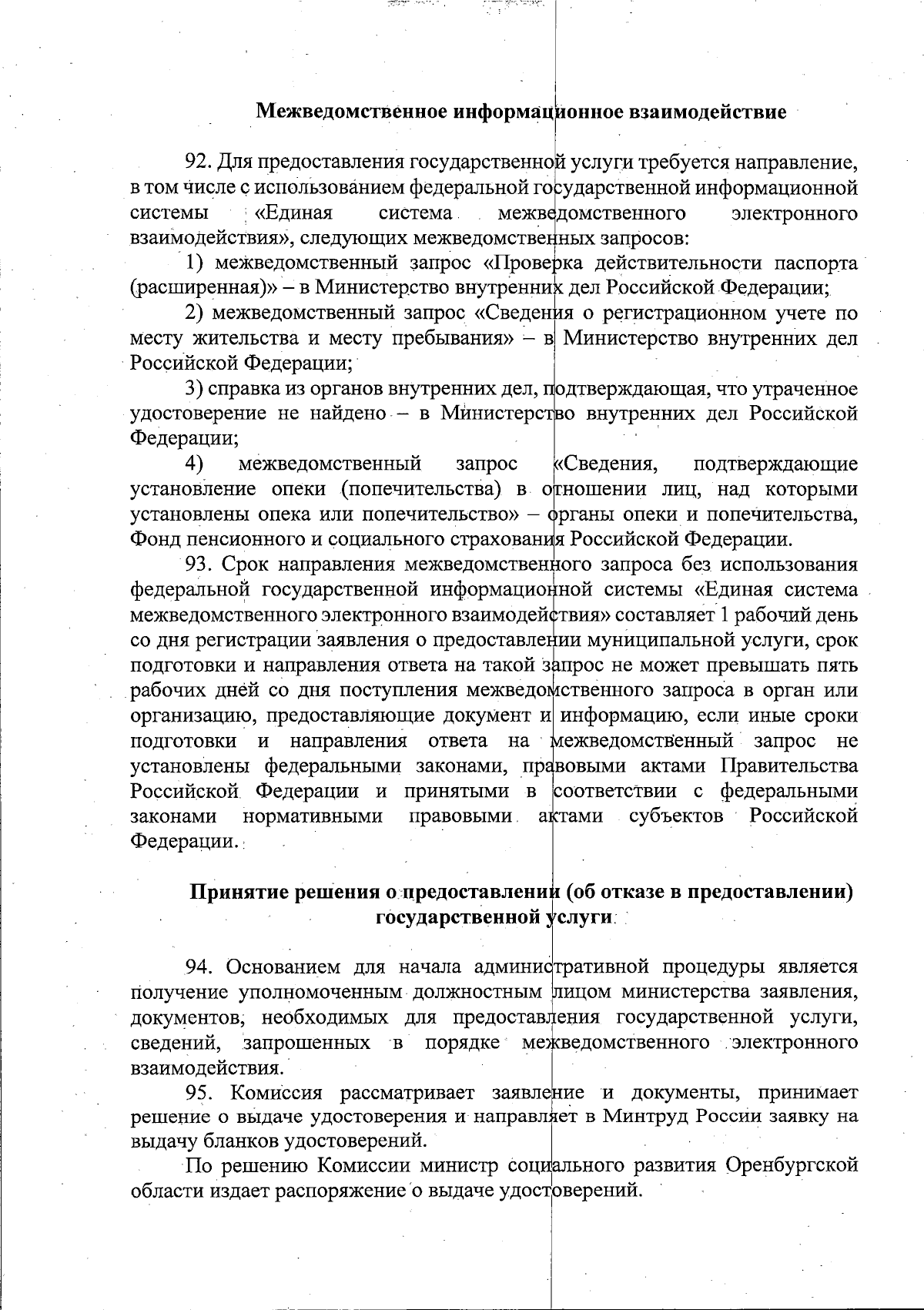 Межведомственное информационное взаимодействие

92. Для предоставления государственной услуги требуется направление, в том числе с использованием федеральной государственной информационной системы «Единая система межведомственного электронного взаимодействия», следующих межведомственных запросов:

1) межведомственный запрос «Проверка действительности паспорта (расширенная)» – в Министерство внутренних дел Российской Федерации;

2) межведомственный запрос «Сведения о регистрационном учете по месту жительства и месту пребывания» – в Министерство внутренних дел Российской Федерации;

3) справка из органов внутренних дел, подтверждающая, что утраченное удостоверение не найдено – в Министерство внутренних дел Российской Федерации;

4) межведомственный запрос «Сведения, подтверждающие установление опеки (попечительства) в отношении лиц, над которыми установлены опека или попечительство» – органы опеки и попечительства, Фонд пенсионного и социального страхования Российской Федерации.

93. Срок направления межведомственного запроса без использования федеральной государственной информационной системы «Единая система межведомственного электронного взаимодействия» составляет 1 рабочий день со дня регистрации заявления о предоставлении муниципальной услуги, срок подготовки и направления ответа на такой запрос не может превышать пять рабочих дней со дня поступления межведомственного запроса в орган или организацию, предоставляющие документ и информацию, если иные сроки подготовки и направления ответа на межведомственный запрос не установлены федеральными законами, правовыми актами Правительства Российской Федерации и принятыми в соответствии с федеральными законами нормативными правовыми актами субъектов Российской Федерации.

Принятие решения о предоставлении (об отказе в предоставлении) государственной услуги

94. Основанием для начала административной процедуры является получение уполномоченным должностным лицом министерства заявления, документов, необходимых для предоставления государственной услуги, сведений, запрошенных в порядке межведомственного электронного взаимодействия.

95. Комиссия рассматривает заявление и документы, принимает решение о выдаче удостоверения и направляет в Минтруд России заявку на выдачу бланков удостоверений.

По решению Комиссии министр социального развития Оренбургской области издает распоряжение о выдаче удостоверений.